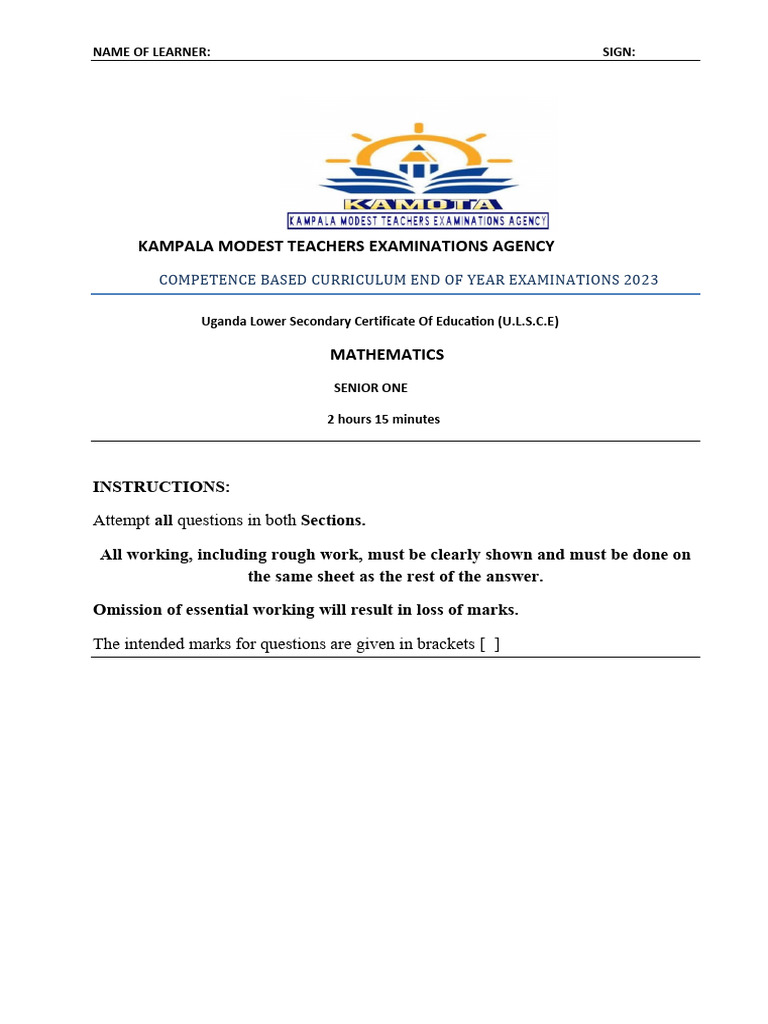 NAME OF LEARNER: SIGN:

KAMOTA
KAMPALA MODEST TEACHERS EXAMINATIONS AGENCY

KAMPALA MODEST TEACHERS EXAMINATIONS AGENCY

COMPETENCE BASED CURRICULUM END OF YEAR EXAMINATIONS 2023

Uganda Lower Secondary Certificate Of Education (U.L.S.C.E)

MATHEMATICS

SENIOR ONE

2 hours 15 minutes

INSTRUCTIONS:

Attempt all questions in both Sections.

All working, including rough work, must be clearly shown and must be done on the same sheet as the rest of the answer.

Omission of essential working will result in loss of marks.

The intended marks for questions are given in brackets [ ]